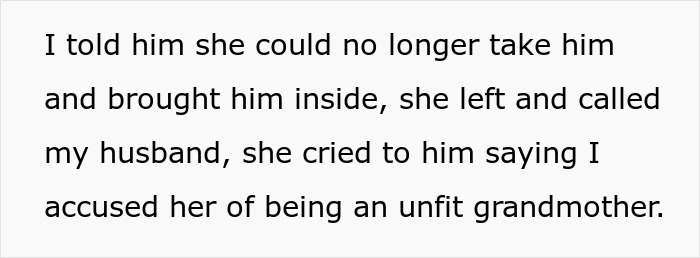 I told him she could no longer take him and brought him inside, she left and called my husband, she cried to him saying I accused her of being an unfit grandmother.